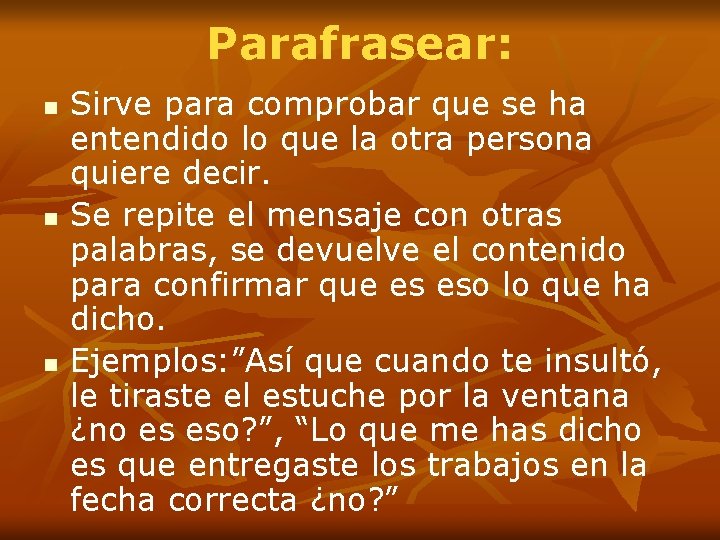 Parafrasear:

- Sirve para comprobar que se ha entendido lo que la otra persona quiere decir.
- Se repite el mensaje con otras palabras, se devuelve el contenido para confirmar que es eso lo que ha dicho.
- Ejemplos:”Así que cuando te insultó, le tiraste el estuche por la ventana ¿no es eso?”, “Lo que me has dicho es que entregaste los trabajos en la fecha correcta ¿no?”